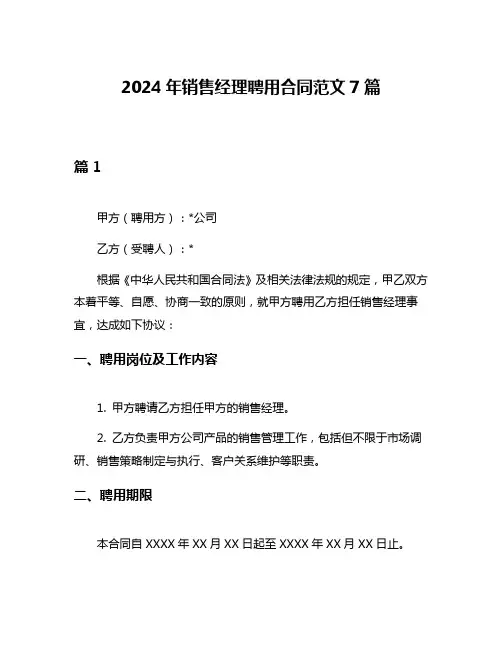 2024 年销售经理聘用合同范文 7 篇

篇 1

甲方（聘用方）：*公司

乙方（受聘人）：*

根据《中华人民共和国合同法》及相关法律法规的规定，甲乙双方本着平等、自愿、协商一致的原则，就甲方聘用乙方担任销售经理事宜，达成如下协议：

一、聘用岗位及工作内容

1. 甲方聘请乙方担任甲方的销售经理。

2. 乙方负责甲方公司产品的销售管理工作，包括但不限于市场调研、销售策略制定与执行、客户关系维护等职责。

二、聘用期限

本合同自 XXXX 年 XX 月 XX 日起至 XXXX 年 XX 月 XX 日止。